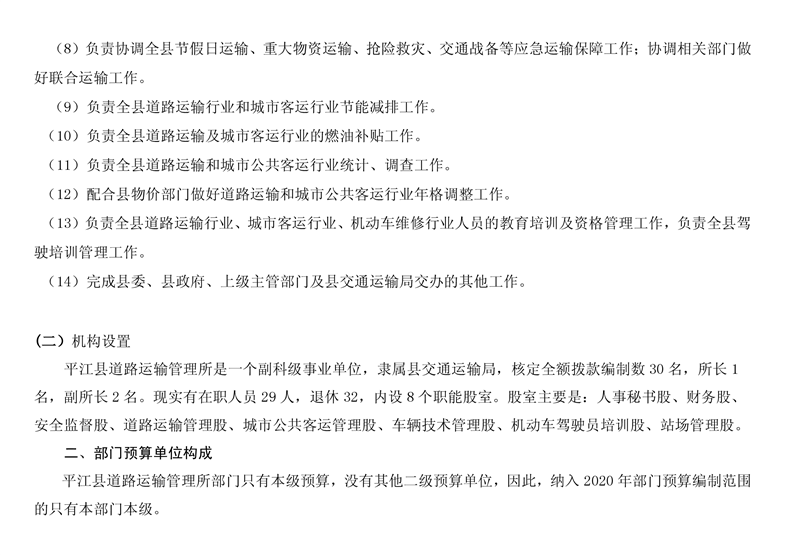 （8）负责协调全县节假日运输、重大物资运输、抢险救灾、交通战备等应急运输保障工作；协调相关部门做好联合运输工作。

（9）负责全县道路运输行业和城市客运行业节能减排工作。

（10）负责全县道路运输及城市客运行业的燃油补贴工作。

（11）负责全县道路运输和城市公共客运行业统计、调查工作。

（12）配合县物价部门做好道路运输和城市公共客运行业年格调整工作。

（13）负责全县道路运输行业、城市客运行业、机动车维修行业人员的教育培训及资格管理工作，负责全县驾驶培训管理工作。

（14）完成县委、县政府、上级主管部门及县交通运输局交办的其他工作。

（二）机构设置

平江县道路运输管理所是一个副科级事业单位，隶属县交通运输局，核定全额拨款编制数 30 名，所长 1 名，副所长 2 名。现实有在职人员 29 人，退休 32，内设 8 个职能股室。股室主要是：人事秘书股、财务股、安全监督股、道路运输管理股、城市公共客运管理股、车辆技术管理股、机动车驾驶员培训股、站场管理股。

二、部门预算单位构成

平江县道路运输管理所部门只有本级预算，没有其他二级预算单位，因此，纳入 2020 年部门预算编制范围的只有本部门本级。